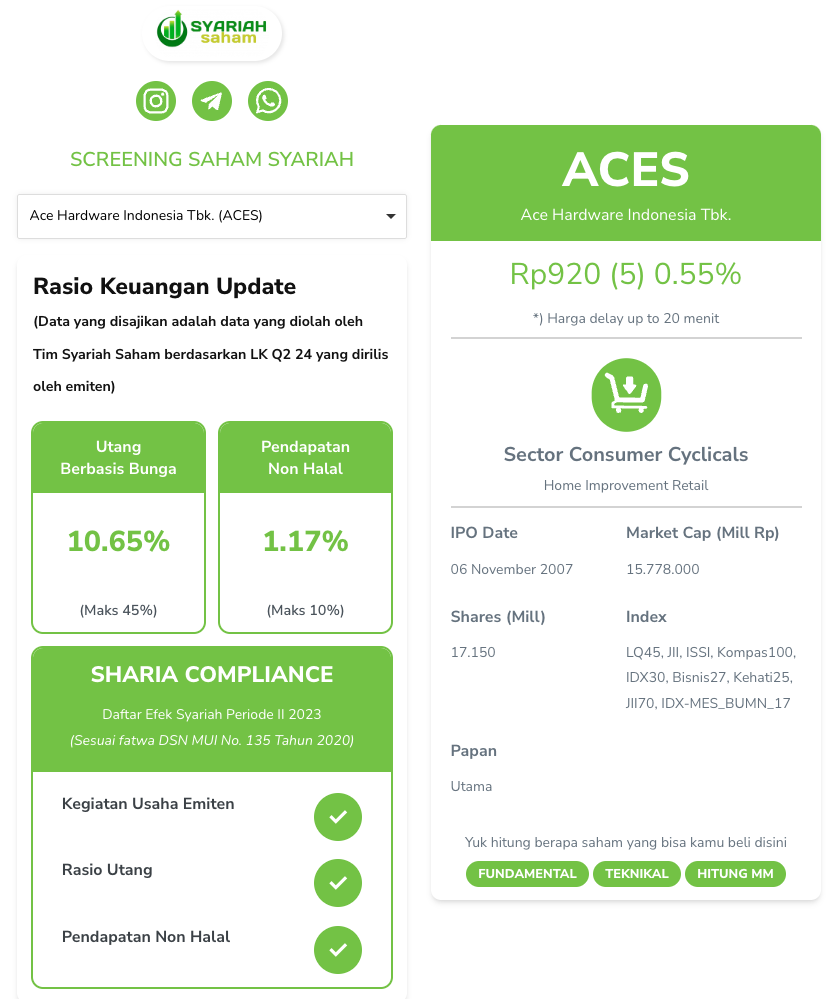 SYARIAH saham

SCREENING SAHAM SYARIAH

Ace Hardware Indonesia Tbk. (ACES)

Rasio Keuangan Update

(Data yang disajikan adalah data yang diolah oleh Tim Syariah Saham berdasarkan LK Q2 24 yang dirilis oleh emiten)

Utang Berbasis Bunga

10.65%

(Maks 45%)

Pendapatan Non Halal

1.17%

(Maks 10%)

SHARIA COMPLIANCE

Daftar Efek Syariah Periode II 2023

(Sesuai fatwa DSN MUI No. 135 Tahun 2020)

Kegiatan Usaha Emiten

Rasio Utang

Pendapatan Non Halal

ACES

Ace Hardware Indonesia Tbk.

Rp920 (5) 0.55%

*) Harga delay up to 20 menit

Sector Consumer Cyclicals

Home Improvement Retail

IPO Date

06 November 2007

Market Cap (Mill Rp)

15.778.000

Shares (Mill)

17.150

Index

LQ45, JII, ISSI, Kompas100, IDX30, Bisnis27, Kehati25, JII70, IDX-MES_BUMN_17

Papan

Utama

Yuk hitung berapa saham yang bisa kamu beli disini

FUNDAMENTAL TEKNIKAL HITUNG MM